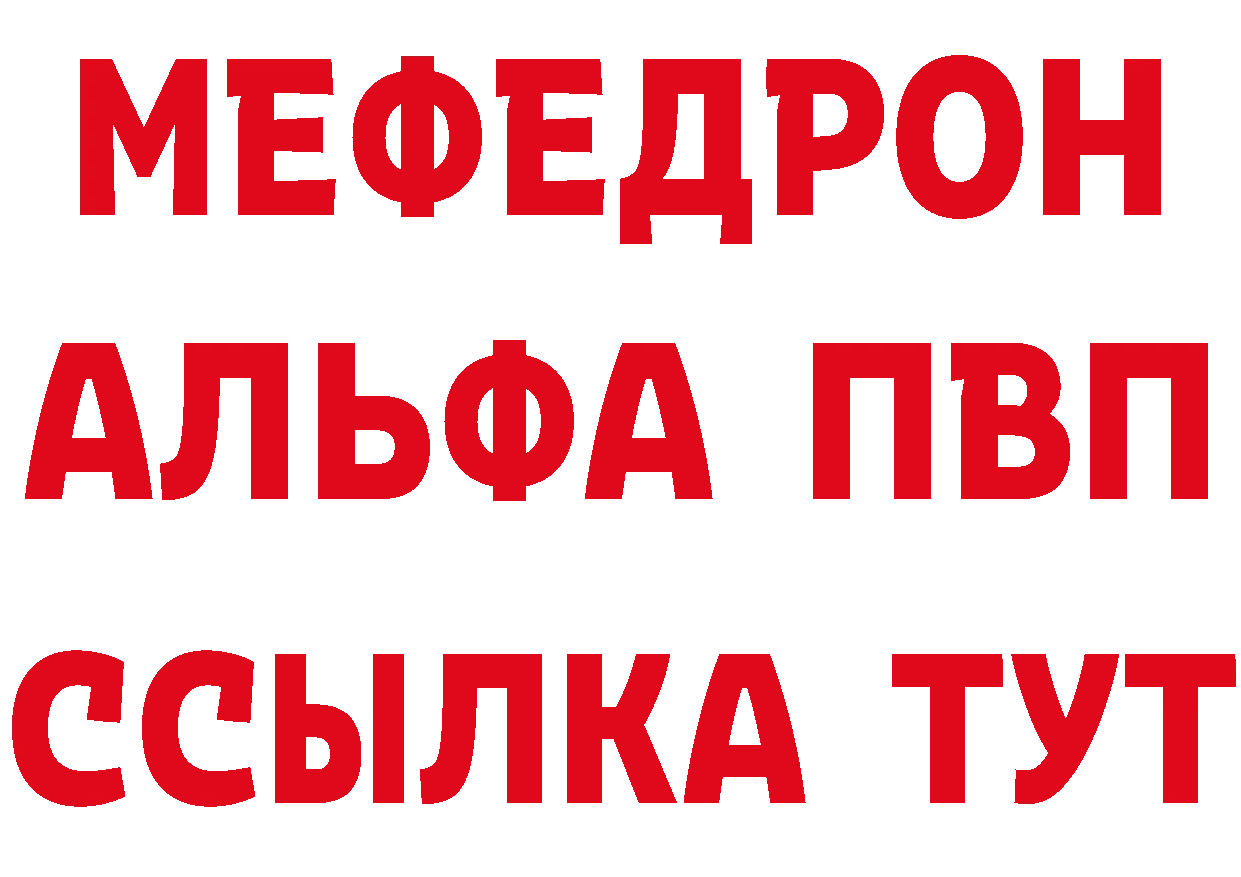 МЕФЕДРОН
АЛЬФА ПВП
ССЫЛКА ТУТ